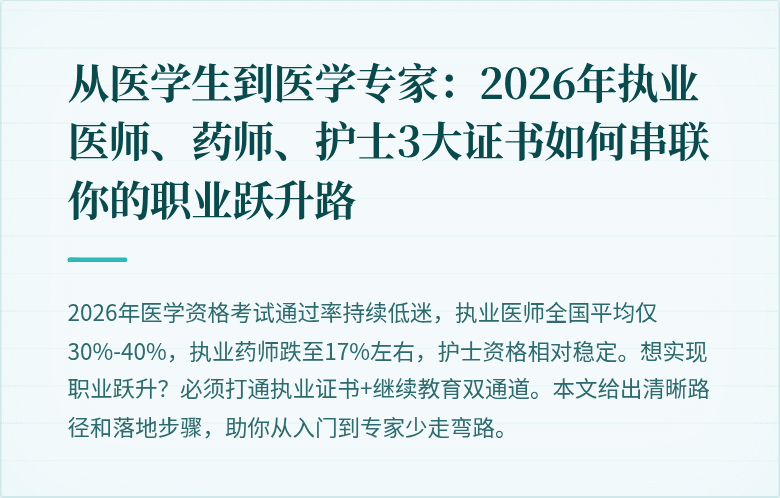 从医学生到医学专家：2026年执业医师、药师、护士3大证书如何串联你的职业跃升路

2026年医学资格考试通过率持续低迷，执业医师全国平均仅30%-40%，执业药师跌至17%左右，护士资格相对稳定。想实现职业跃升？必须打通执业证书+继续教育双通道。本文给出清晰路径和落地步骤，助你从入门到专家少走弯路。